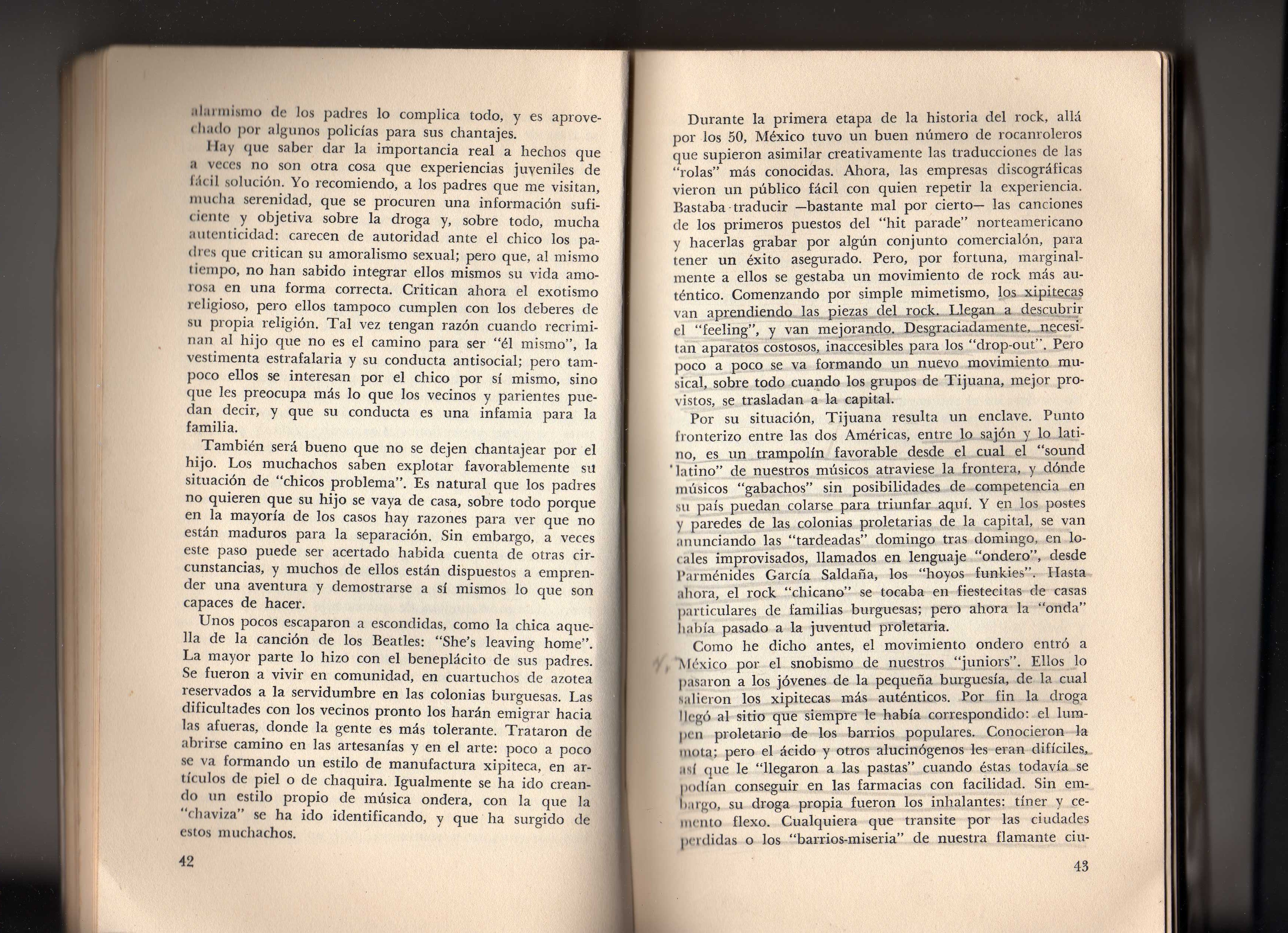 alarmismo de los padres lo complica todo, y es aprovechado por algunos policías para sus chantajes.

Hay que saber dar la importancia real a hechos que a veces no son otra cosa que experiencias juveniles de fácil solución. Yo recomiendo, a los padres que me visitan, mucha serenidad, que se procuren una información suficiente y objetiva sobre la droga y, sobre todo, mucha autenticidad: carecen de autoridad ante el chico los padres que critican su amoralismo sexual; pero que, al mismo tiempo, no han sabido integrar ellos mismos su vida amorosa en una forma correcta. Critican ahora el exotismo religioso, pero ellos tampoco cumplen con los deberes de su propia religión. Tal vez tengan razón cuando recriminan al hijo que no es el camino para ser "él mismo", la vestimenta estrafalaria y su conducta antisocial; pero tampoco ellos se interesan por el chico por sí mismo, sino que les preocupa más lo que los vecinos y parientes puedan decir, y que su conducta es una infamia para la familia.

También será bueno que no se dejen chantajear por el hijo. Los muchachos saben explotar favorablemente su situación de "chicos problema". Es natural que los padres no quieren que su hijo se vaya de casa, sobre todo porque en la mayoría de los casos hay razones para ver que no están maduros para la separación. Sin embargo, a veces este paso puede ser acertado habida cuenta de otras circunstancias, y muchos de ellos están dispuestos a emprender una aventura y demostrarse a sí mismos lo que son capaces de hacer.

Unos pocos escaparon a escondidas, como la chica aquella de la canción de los Beatles: "She's leaving home". La mayor parte lo hizo con el beneplácito de sus padres. Se fueron a vivir en comunidad, en cuartuchos de azotea reservados a la servidumbre en las colonias burguesas. Las dificultades con los vecinos pronto los harán emigrar hacia las afueras, donde la gente es más tolerante. Trataron de abrirse camino en las artesanías y en el arte: poco a poco se va formando un estilo de manufactura xipiteca, en artículos de piel o de chaquira. Igualmente se ha ido creando un estilo propio de música ondera, con la que la "chaviza" se ha ido identificando, y que ha surgido de estos muchachos.

42

Durante la primera etapa de la historia del rock, allá por los 50, México tuvo un buen número de rocanroleros que supieron asimilar creativamente las traducciones de las "rolas" más conocidas. Ahora, las empresas discográficas vieron un público fácil con quien repetir la experiencia. Bastaba traducir —bastante mal por cierto— las canciones de los primeros puestos del "hit parade" norteamericano y hacerlas grabar por algún conjunto comercialón, para tener un éxito asegurado. Pero, por fortuna, marginalmente a ellos se gestaba un movimiento de rock más auténtico. Comenzando por simple mimetismo, los xipitecas van aprendiendo las piezas del rock. Llegan a descubrir el "feeling", y van mejorando. Desgraciadamente, necesitan aparatos costosos, inaccesibles para los "drop-out". Pero poco a poco se va formando un nuevo movimiento musical, sobre todo cuando los grupos de Tijuana, mejor provistos, se trasladan a la capital.

Por su situación, Tijuana resulta un enclave. Punto fronterizo entre las dos Américas, entre lo sajón y lo latino, es un trampolín favorable desde el cual el "sound latino" de nuestros músicos atraviese la frontera, y dónde músicos "gabachos" sin posibilidades de competencia en su país puedan colarse para triunfar aquí. Y en los postes y paredes de las colonias proletarias de la capital, se van anunciando las "tardeadas" domingo tras domingo, en locales improvisados, llamados en lenguaje "ondero", desde Parménides García Saldaña, los "hoyos funkies". Hasta ahora, el rock "chicano" se tocaba en fiestecitas de casas particulares de familias burguesas; pero ahora la "onda" había pasado a la juventud proletaria.

Como he dicho antes, el movimiento ondero entró a México por el snobismo de nuestros "juniors". Ellos lo pasaron a los jóvenes de la pequeña burguesía, de la cual salieron los xipitecas más auténticos. Por fin la droga llegó al sitio que siempre le había correspondido: el lumpen proletario de los barrios populares. Conocieron la mota; pero el ácido y otros alucinógenos les eran difíciles, así que le "llegaron a las pastas" cuando éstas todavía se podían conseguir en las farmacias con facilidad. Sin embargo, su droga propia fueron los inhalantes: tíner y cemento flexo. Cualquiera que transite por las ciudades perdidas o los "barrios-miseria" de nuestra flamante ciu-

43